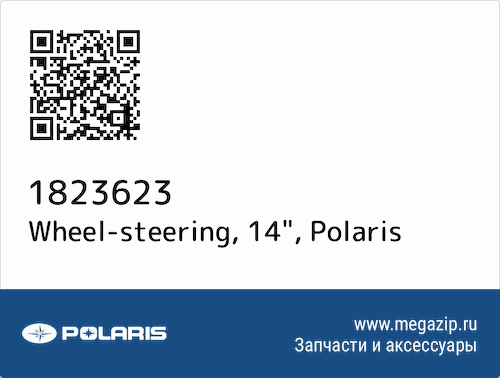 1823623
Wheel-steering, 14", Polaris

POLARIS

www.megazip.ru
Запчасти и аксессуары